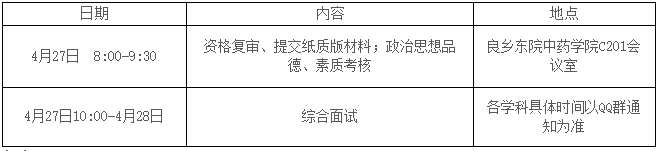 | 日期 | 内容 | 地点 |
|---|---|---|
| 4月27日　8:00-9:30 | 资格复审、提交纸质版材料；政治思想品德、素质考核 | 良乡东院中药学院C201会议室 |
| 4月27日10:00-4月28日 | 综合面试 | 各学科具体时间以QQ群通知为准 |